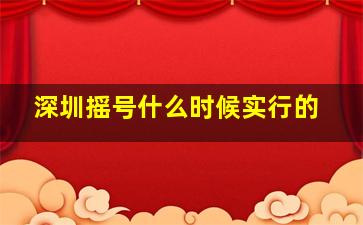 深圳摇号什么时候实行的